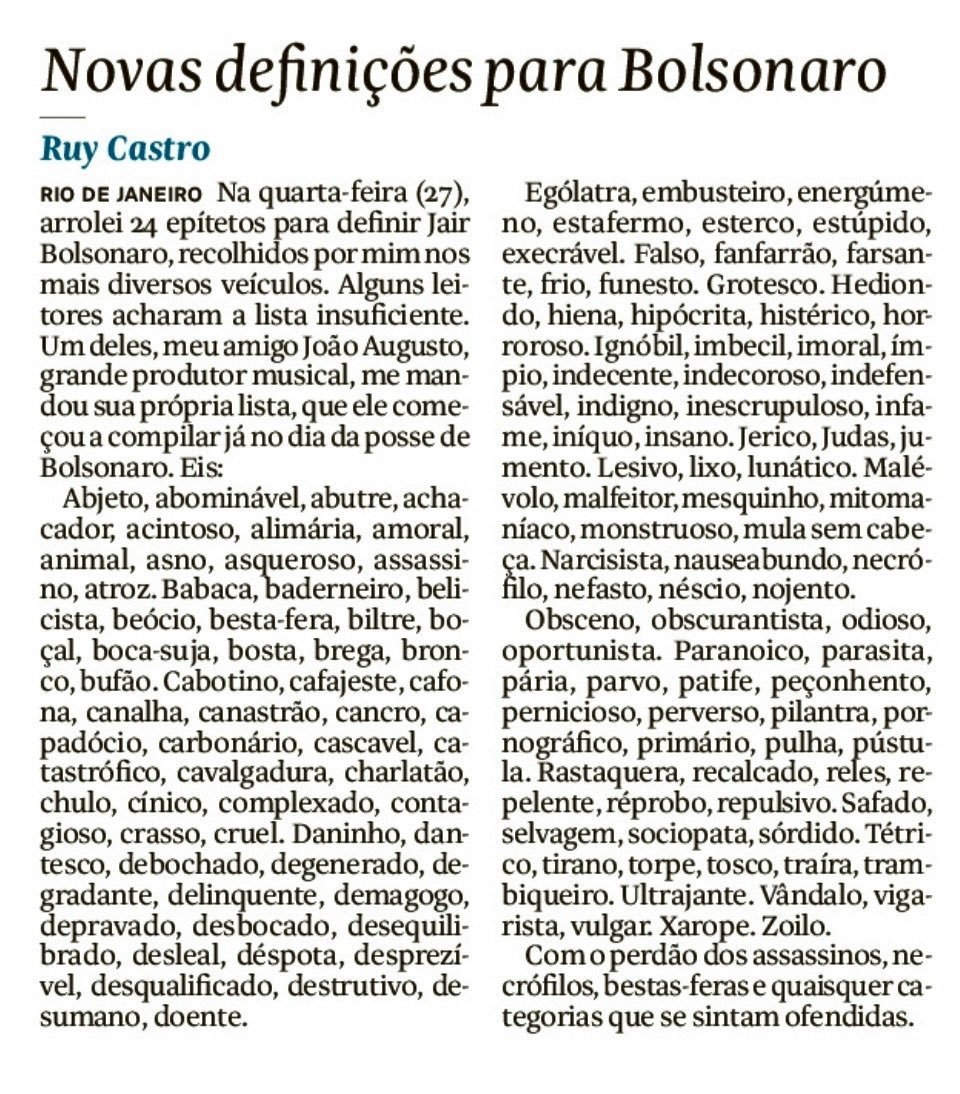 Novas definições para Bolsonaro

Ruy Castro

RIO DE JANEIRO Na quarta-feira (27), arrolei 24 epítetos para definir Jair Bolsonaro, recolhidos por mim nos mais diversos veículos. Alguns leitores acharam a lista insuficiente. Um deles, meu amigo João Augusto, grande produtor musical, me mandou sua própria lista, que ele começou a compilar já no dia da posse de Bolsonaro. Eis:

Abjeto, abominável, abutre, achacador, acintoso, alimária, amoral, animal, asno, asqueroso, assassino, atroz. Babaca, baderneiro, belicista, beócio, besta-fera, biltre, boçal, boca-suja, bosta, brega, bronco, bufão. Cabotino, cafajeste, cafona, canalha, canastrão, cancro, capadócio, carbonário, cascavel, catastrófico, cavalgadura, charlatão, chulo, cínico, complexado, contagioso, crasso, cruel. Daninho, dantesco, debochado, degenerado, degradante, delinquente, demagogo, depravado, desbocado, desequilibrado, desleal, déspota, desprezível, desqualificado, destrutivo, desumano, doente.

Ególatra, embusteiro, energúmeno, estafermo, esterco, estúpido, execrável. Falso, fanfarrão, farsante, frio, funesto. Grotesco. Hediondo, hiena, hipócrita, histérico, horroroso. Ignóbil, imbecil, imoral, ímpio, indecente, indecoroso, indefensável, indigno, inescrupuloso, infame, iníquo, insano. Jerico, Judas, jumento. Lesivo, lixo, lunático. Malévolo, malfeitor, mesquinho, mitomaníaco, monstruoso, mula sem cabeça. Narcisista, nauseabundo, necrófilo, nefasto, néscio, nojento.

Obsceno, obscurantista, odioso, oportunista. Paranoico, parasita, pária, parvo, patife, peçonhento, pernicioso, perverso, pilantra, pornográfico, primário, pulha, pústula. Rastaquera, recalcado, reles, repelente, réprobo, repulsivo. Safado, selvagem, sociopata, sórdido. Tétrico, tirano, torpe, tosco, traíra, trambiqueiro. Ultrajante. Vândalo, vigarista, vulgar. Xarope. Zoilo.

Com o perdão dos assassinos, necrófilos, bestas-feras e quaisquer categorias que se sintam ofendidas.